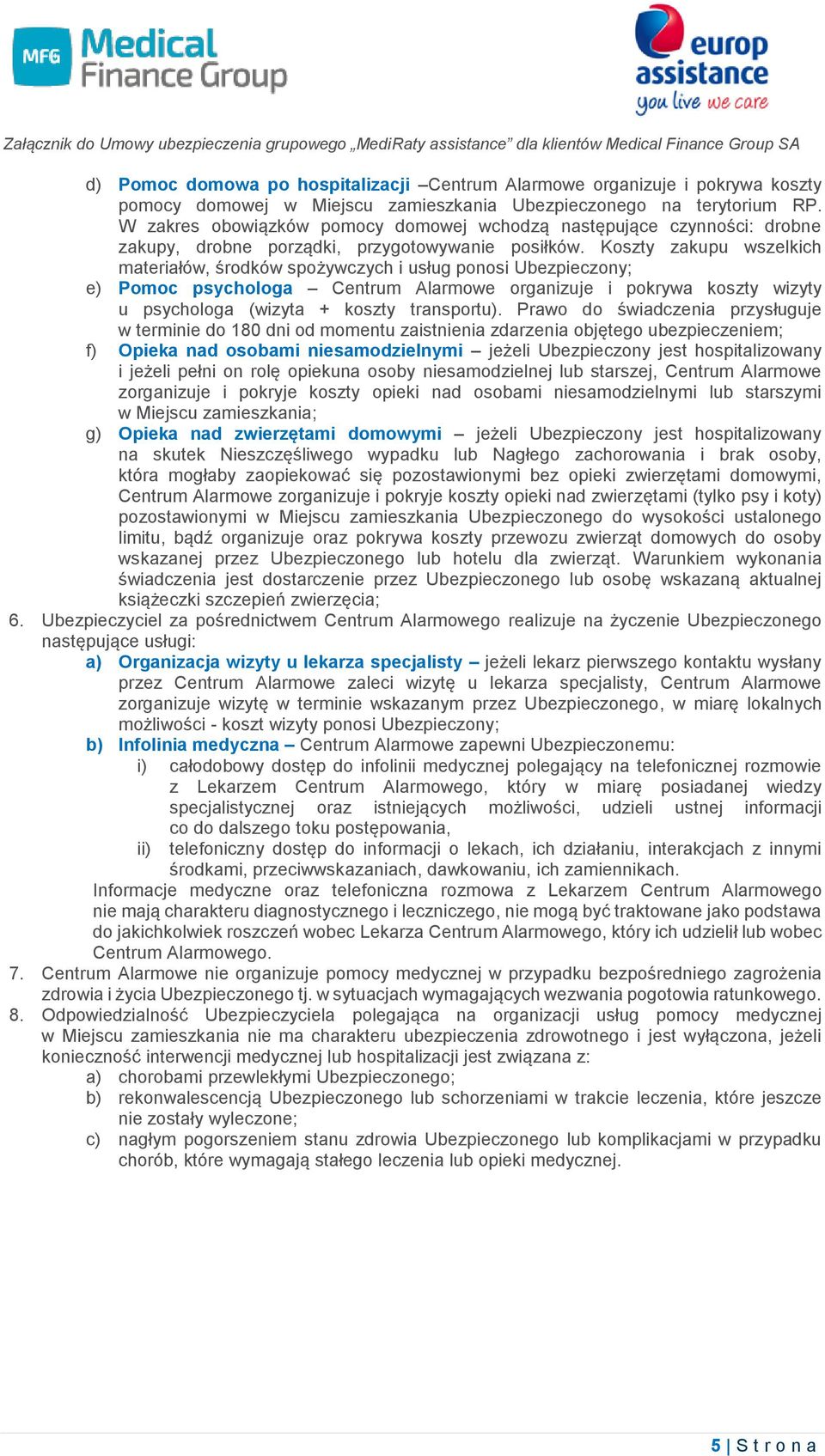 MFG Medical Finance Group

europ assistance you live we care

Załącznik do Umowy ubezpieczenia grupowego „MediRaty assistance” dla klientów Medical Finance Group SA

d) Pomoc domowa po hospitalizacji –Centrum Alarmowe organizuje i pokrywa koszty pomocy domowej w Miejscu zamieszkania Ubezpieczonego na terytorium RP. W zakres obowiązków pomocy domowej wchodzą następujące czynności: drobne zakupy, drobne porządki, przygotowywanie posiłków. Koszty zakupu wszelkich materiałów, środków spożywczych i usług ponosi Ubezpieczony;
e) Pomoc psychologa – Centrum Alarmowe organizuje i pokrywa koszty wizyty u psychologa (wizyta + koszty transportu). Prawo do świadczenia przysługuje w terminie do 180 dni od momentu zaistnienia zdarzenia objętego ubezpieczeniem;
f) Opieka nad osobami niesamodzielnymi – jeżeli Ubezpieczony jest hospitalizowany i jeżeli pełni on rolę opiekuna osoby niesamodzielnej lub starszej, Centrum Alarmowe zorganizuje i pokryje koszty opieki nad osobami niesamodzielnymi lub starszymi w Miejscu zamieszkania;
g) Opieka nad zwierzętami domowymi – jeżeli Ubezpieczony jest hospitalizowany na skutek Nieszczęśliwego wypadku lub Nagłego zachorowania i brak osoby, która mogłaby zaopiekować się pozostawionymi bez opieki zwierzętami domowymi, Centrum Alarmowe zorganizuje i pokryje koszty opieki nad zwierzętami (tylko psy i koty) pozostawionymi w Miejscu zamieszkania Ubezpieczonego do wysokości ustalonego limitu, bądź organizuje oraz pokrywa koszty przewozu zwierząt domowych do osoby wskazanej przez Ubezpieczonego lub hotelu dla zwierząt. Warunkiem wykonania świadczenia jest dostarczenie przez Ubezpieczonego lub osobę wskazaną aktualnej książeczki szczepień zwierzęcia;
6. Ubezpieczyciel za pośrednictwem Centrum Alarmowego realizuje na życzenie Ubezpieczonego następujące usługi:
a) Organizacja wizyty u lekarza specjalisty – jeżeli lekarz pierwszego kontaktu wysłany przez Centrum Alarmowe zaleci wizytę u lekarza specjalisty, Centrum Alarmowe zorganizuje wizytę w terminie wskazanym przez Ubezpieczonego, w miarę lokalnych możliwości - koszt wizyty ponosi Ubezpieczony;
b) Infolinia medyczna – Centrum Alarmowe zapewni Ubezpieczonemu:
i) całodobowy dostęp do infolinii medycznej polegający na telefonicznej rozmowie z Lekarzem Centrum Alarmowego, który w miarę posiadanej wiedzy specjalistycznej oraz istniejących możliwości, udzieli ustnej informacji co do dalszego toku postępowania,
ii) telefoniczny dostęp do informacji o lekach, ich działaniu, interakcjach z innymi środkami, przeciwwskazaniach, dawkowaniu, ich zamiennikach.
Informacje medyczne oraz telefoniczna rozmowa z Lekarzem Centrum Alarmowego nie mają charakteru diagnostycznego i leczniczego, nie mogą być traktowane jako podstawa do jakichkolwiek roszczeń wobec Lekarza Centrum Alarmowego, który ich udzielił lub wobec Centrum Alarmowego.
7. Centrum Alarmowe nie organizuje pomocy medycznej w przypadku bezpośredniego zagrożenia zdrowia i życia Ubezpieczonego tj. w sytuacjach wymagających wezwania pogotowia ratunkowego.
8. Odpowiedzialność Ubezpieczyciela polegająca na organizacji usług pomocy medycznej w Miejscu zamieszkania nie ma charakteru ubezpieczenia zdrowotnego i jest wyłączona, jeżeli konieczność interwencji medycznej lub hospitalizacji jest związana z:
a) chorobami przewlekłymi Ubezpieczonego;
b) rekonwalescencją Ubezpieczonego lub schorzeniami w trakcie leczenia, które jeszcze nie zostały wyleczone;
c) nagłym pogorszeniem stanu zdrowia Ubezpieczonego lub komplikacjami w przypadku chorób, które wymagają stałego leczenia lub opieki medycznej.

5 | S t r o n a